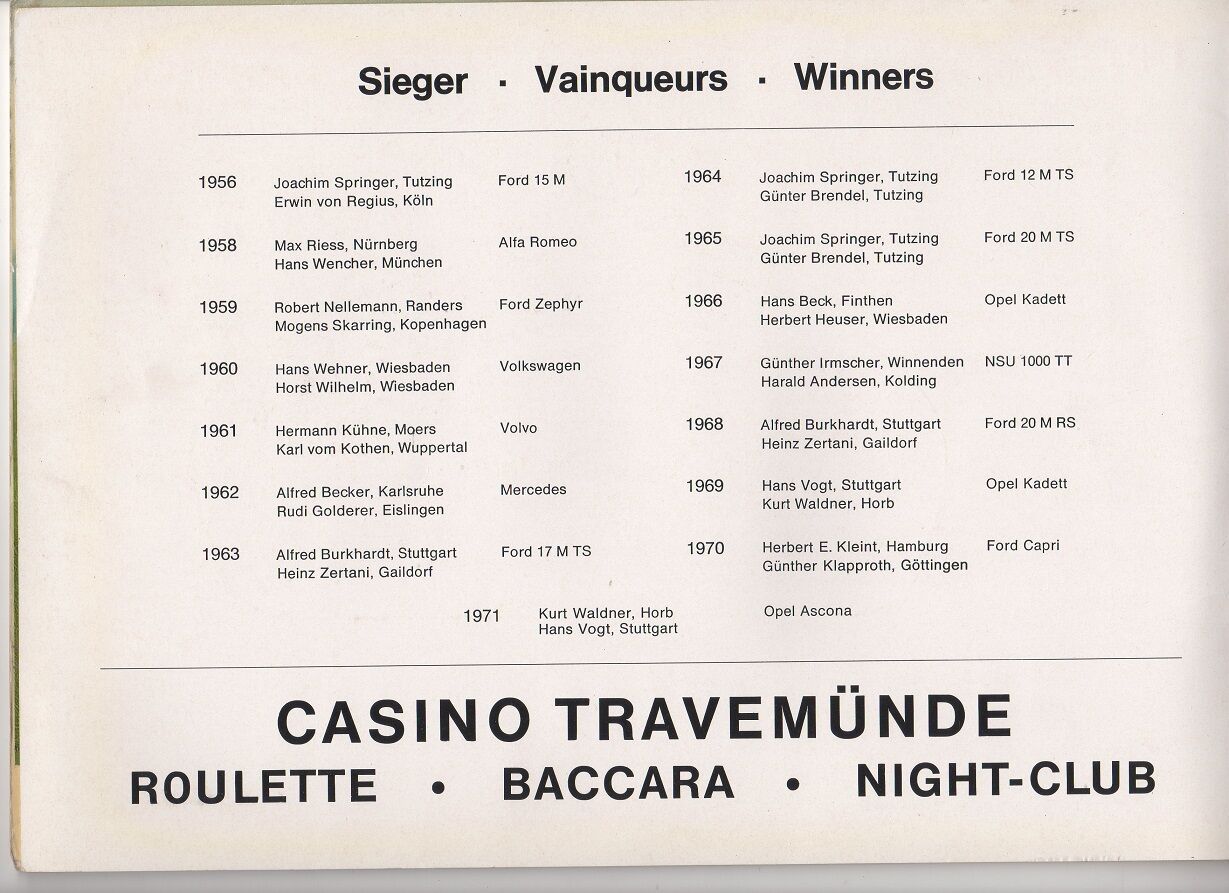 Sieger · Vainqueurs · Winners

1956 Joachim Springer, Tutzing Erwin von Regius, Köln Ford 15 M

1958 Max Riess, Nürnberg Hans Wencher, München Alfa Romeo

1959 Robert Nellemann, Randers Mogens Skarring, Kopenhagen Ford Zephyr

1960 Hans Wehner, Wiesbaden Horst Wilhelm, Wiesbaden Volkswagen

1961 Hermann Kühne, Moers Karl vom Kothen, Wuppertal Volvo

1962 Alfred Becker, Karlsruhe Rudi Golderer, Eislingen Mercedes

1963 Alfred Burkhardt, Stuttgart Heinz Zertani, Gaildorf Ford 17 M TS

1964 Joachim Springer, Tutzing Günter Brendel, Tutzing Ford 12 M TS

1965 Joachim Springer, Tutzing Günter Brendel, Tutzing Ford 20 M TS

1966 Hans Beck, Finthen Herbert Heuser, Wiesbaden Opel Kadett

1967 Günther Irmscher, Winnenden Harald Andersen, Kolding NSU 1000 TT

1968 Alfred Burkhardt, Stuttgart Heinz Zertani, Gaildorf Ford 20 M RS

1969 Hans Vogt, Stuttgart Kurt Waldner, Horb Opel Kadett

1970 Herbert E. Kleint, Hamburg Günther Klapproth, Göttingen Ford Capri

1971 Kurt Waldner, Horb Hans Vogt, Stuttgart Opel Ascona

CASINO TRAVEMÜNDE
ROULETTE • BACCARA • NIGHT-CLUB